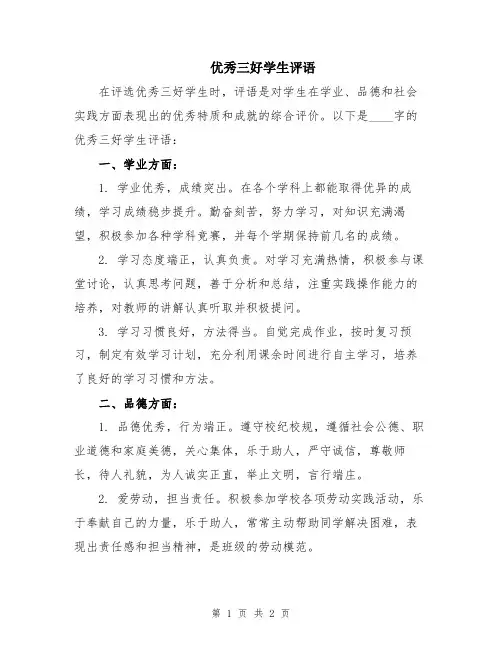 优秀三好学生评语

在评选优秀三好学生时，评语是对学生在学业、品德和社会实践方面表现出的优秀特质和成就的综合评价。以下是____字的优秀三好学生评语：

一、学业方面：

1. 学业优秀，成绩突出。在各个学科上都能取得优异的成绩，学习成绩稳步提升。勤奋刻苦，努力学习，对知识充满渴望，积极参加各种学科竞赛，并每个学期保持前几名的成绩。

2. 学习态度端正，认真负责。对学习充满热情，积极参与课堂讨论，认真思考问题，善于分析和总结，注重实践操作能力的培养，对教师的讲解认真听取并积极提问。

3. 学习习惯良好，方法得当。自觉完成作业，按时复习预习，制定有效学习计划，充分利用课余时间进行自主学习，培养了良好的学习习惯和方法。

二、品德方面：

1. 品德优秀，行为端正。遵守校纪校规，遵循社会公德、职业道德和家庭美德，关心集体，乐于助人，严守诚信，尊敬师长，待人礼貌，为人诚实正直，举止文明，言行端庄。

2. 爱劳动，担当责任。积极参加学校各项劳动实践活动，乐于奉献自己的力量，乐于助人，常常主动帮助同学解决困难，表现出责任感和担当精神，是班级的劳动模范。

第 1 页 共 2 页